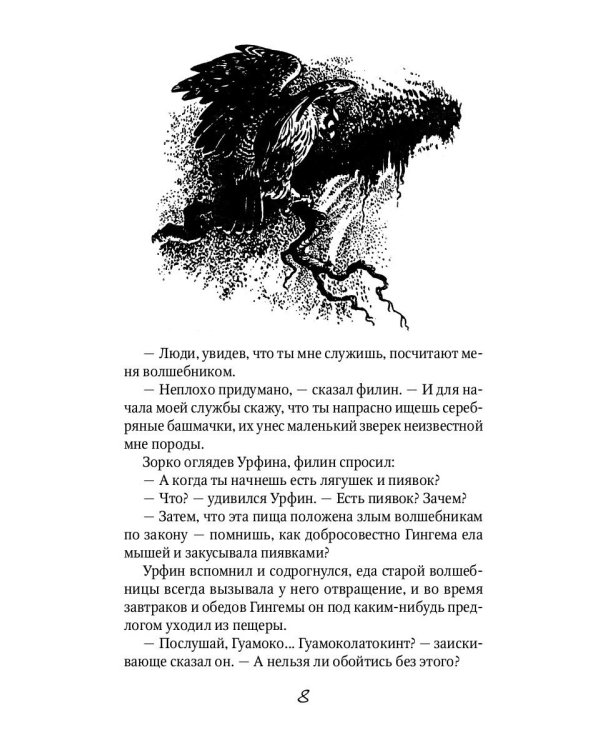 — Люди, увидев, что ты мне служишь, посчитают меня волшебником.

— Неплохо придумано, — сказал филин. — И для начала моей службы скажу, что ты напрасно ищешь серебряные башмачки, их унес маленький зверек неизвестной мне породы.

Зорко оглядев Урфина, филин спросил:

— А когда ты начнешь есть лягушек и пиявок?

— Что? — удивился Урфин. — Есть пиявок? Зачем?

— Затем, что эта пища положена злым волшебникам по закону — помнишь, как добросовестно Гингема ела мышей и закусывала пиявками?

Урфин вспомнил и содрогнулся, еда старой волшебницы всегда вызывала у него отвращение, и во время завтраков и обедов Гингемы он под каким-нибудь предлогом уходил из пещеры.

— Послушай, Гуамоко... Гуамоколатокинт? — заискивающе сказал он. — А нельзя ли обойтись без этого?

8